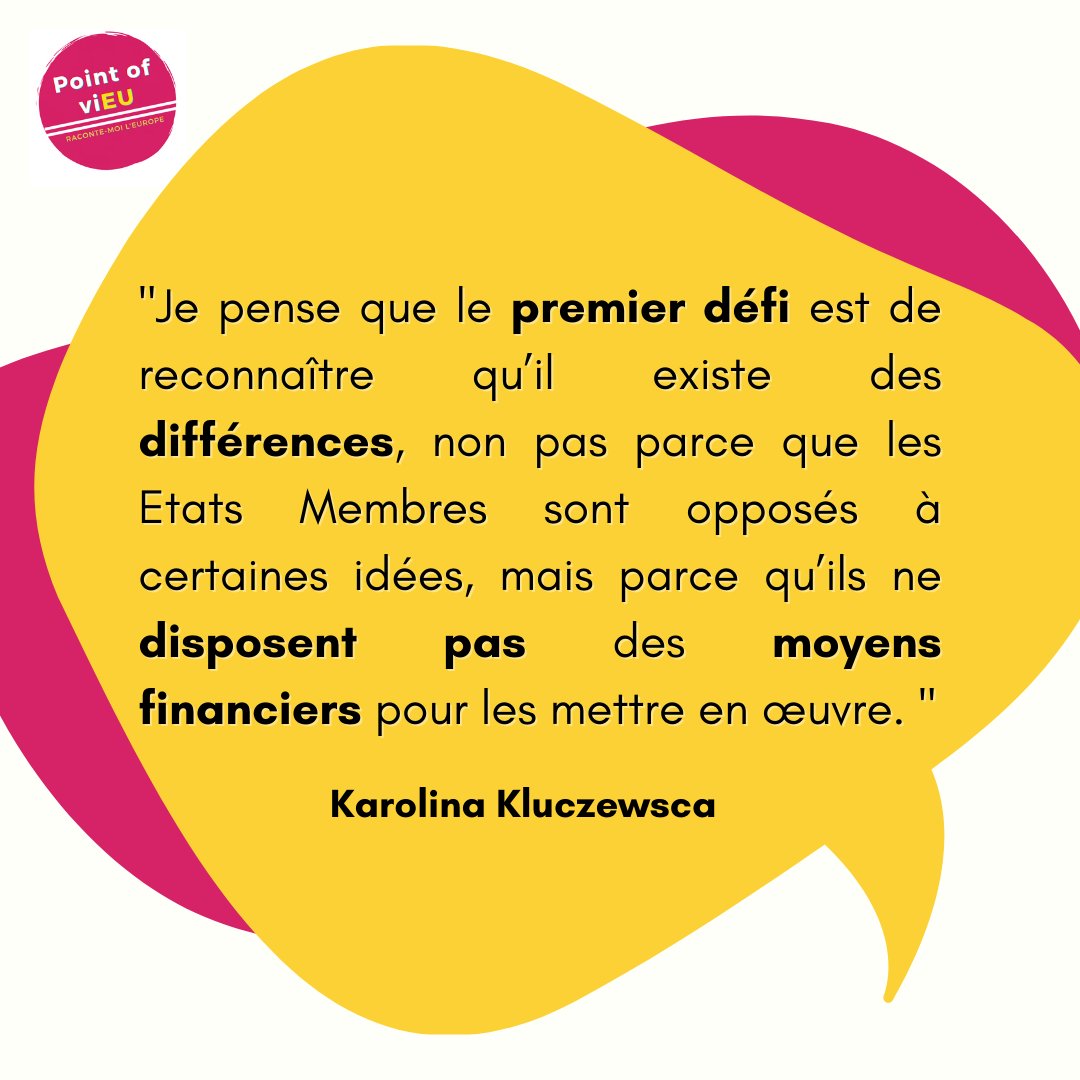 Point of viEU
RACONTE-MOI L'EUROPE

"Je pense que le premier défi est de reconnaître qu'il existe des différences, non pas parce que les Etats Membres sont opposés à certaines idées, mais parce qu'ils ne disposent pas des moyens financiers pour les mettre en œuvre. "

Karolina Kluczewsca